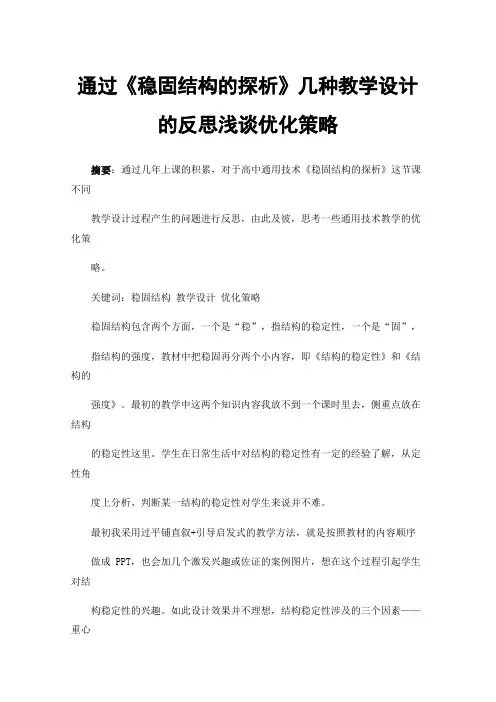 通过《稳固结构的探析》几种教学设计的反思浅谈优化策略

摘要：通过几年上课的积累，对于高中通用技术《稳固结构的探析》这节课不同

教学设计过程产生的问题进行反思，由此及彼，思考一些通用技术教学的优化策

略。

关键词：稳固结构 教学设计 优化策略

稳固结构包含两个方面，一个是“稳”，指结构的稳定性，一个是“固”，

指结构的强度，教材中把稳固再分两个小内容，即《结构的稳定性》和《结构的

强度》。最初的教学中这两个知识内容我放不到一个课时里去，侧重点放在结构

的稳定性这里。学生在日常生活中对结构的稳定性有一定的经验了解，从定性角

度上分析、判断某一结构的稳定性对学生来说并不难。

最初我采用过平铺直叙+引导启发式的教学方法，就是按照教材的内容顺序

做成 PPT，也会加几个激发兴趣或佐证的案例图片，想在这个过程引起学生对结

构稳定性的兴趣。如此设计效果并不理想，结构稳定性涉及的三个因素——重心